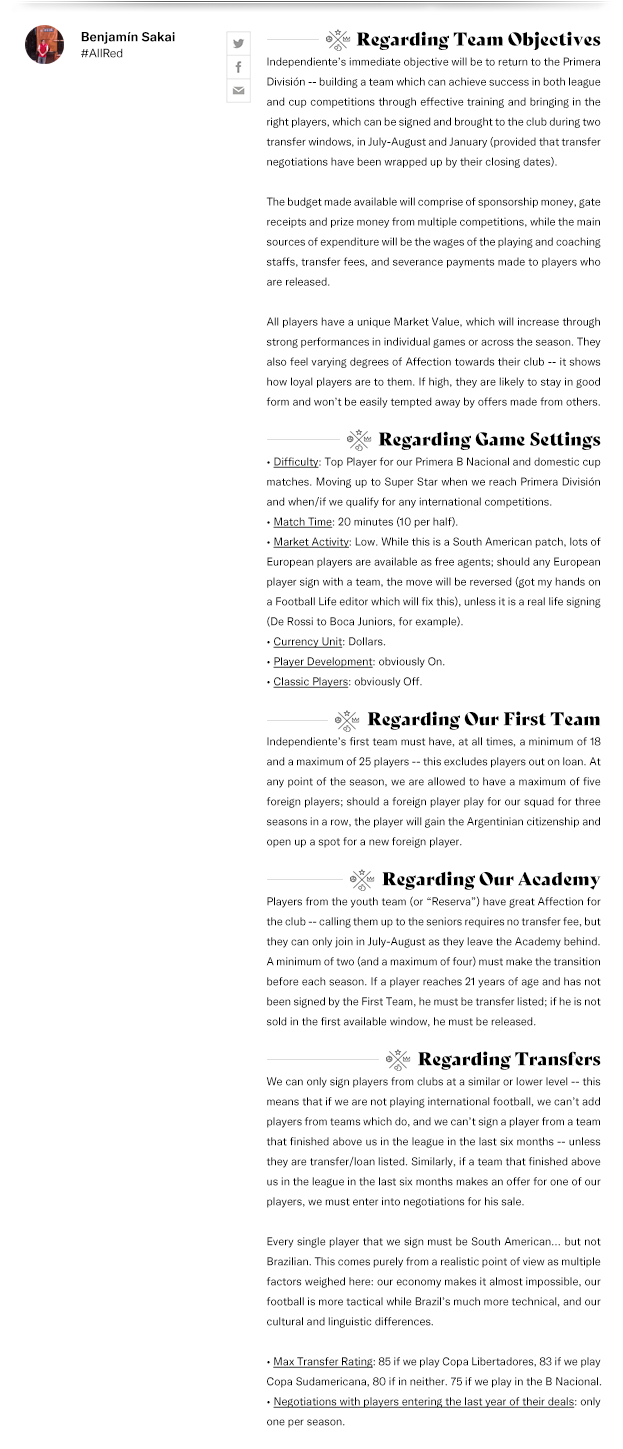 Benjamín Sakai
#AllRed

Regarding Team Objectives

Independiente's immediate objective will be to return to the Primera División -- building a team which can achieve success in both league and cup competitions through effective training and bringing in the right players, which can be signed and brought to the club during two transfer windows, in July-August and January (provided that transfer negotiations have been wrapped up by their closing dates).

The budget made available will comprise of sponsorship money, gate receipts and prize money from multiple competitions, while the main sources of expenditure will be the wages of the playing and coaching staffs, transfer fees, and severance payments made to players who are released.

All players have a unique Market Value, which will increase through strong performances in individual games or across the season. They also feel varying degrees of Affection towards their club -- it shows how loyal players are to them. If high, they are likely to stay in good form and won't be easily tempted away by offers made from others.

Regarding Game Settings

• Difficulty: Top Player for our Primera B Nacional and domestic cup matches. Moving up to Super Star when we reach Primera División and when/if we qualify for any international competitions.
• Match Time: 20 minutes (10 per half).
• Market Activity: Low. While this is a South American patch, lots of European players are available as free agents; should any European player sign with a team, the move will be reversed (got my hands on a Football Life editor which will fix this), unless it is a real life signing (De Rossi to Boca Juniors, for example).
• Currency Unit: Dollars.
• Player Development: obviously On.
• Classic Players: obviously Off.

Regarding Our First Team

Independiente's first team must have, at all times, a minimum of 18 and a maximum of 25 players -- this excludes players out on loan. At any point of the season, we are allowed to have a maximum of five foreign players; should a foreign player play for our squad for three seasons in a row, the player will gain the Argentinian citizenship and open up a spot for a new foreign player.

Regarding Our Academy

Players from the youth team (or "Reserva") have great Affection for the club -- calling them up to the seniors requires no transfer fee, but they can only join in July-August as they leave the Academy behind. A minimum of two (and a maximum of four) must make the transition before each season. If a player reaches 21 years of age and has not been signed by the First Team, he must be transfer listed; if he is not sold in the first available window, he must be released.

Regarding Transfers

We can only sign players from clubs at a similar or lower level -- this means that if we are not playing international football, we can't add players from teams which do, and we can't sign a player from a team that finished above us in the league in the last six months -- unless they are transfer/loan listed. Similarly, if a team that finished above us in the league in the last six months makes an offer for one of our players, we must enter into negotiations for his sale.

Every single player that we sign must be South American... but not Brazilian. This comes purely from a realistic point of view as multiple factors weighed here: our economy makes it almost impossible, our football is more tactical while Brazil's much more technical, and our cultural and linguistic differences.

• Max Transfer Rating: 85 if we play Copa Libertadores, 83 if we play Copa Sudamericana, 80 if in neither. 75 if we play in the B Nacional.
• Negotiations with players entering the last year of their deals: only one per season.